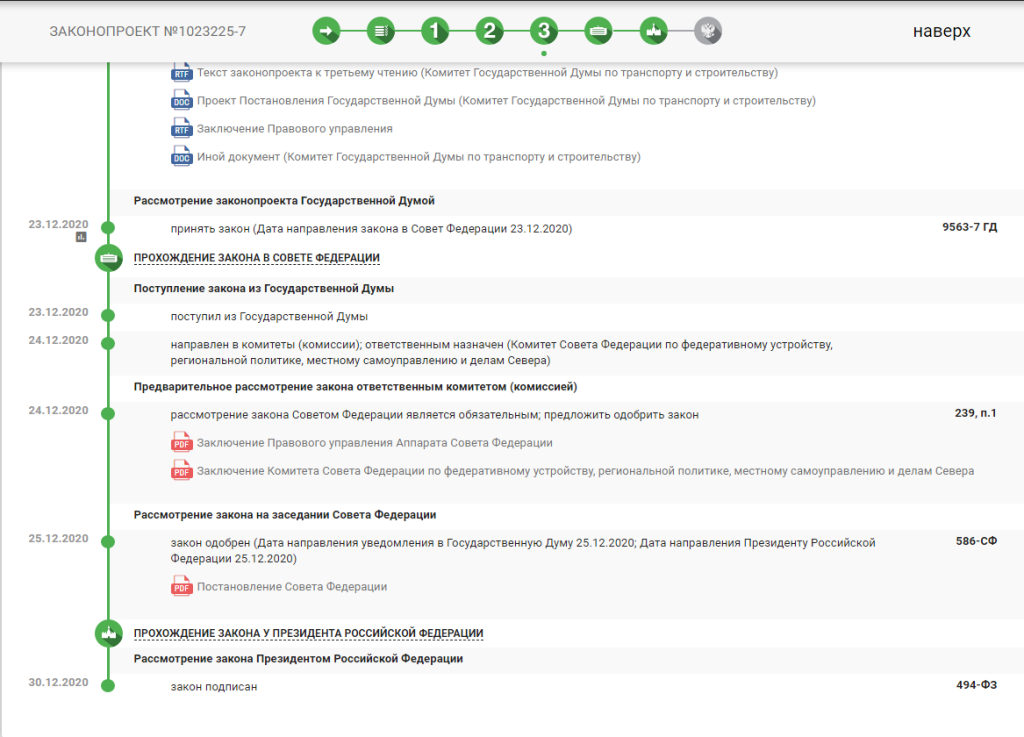 ЗАКОНОПРОЕКТ №1023225-7

1 2 3

наверх

RTF Текст законопроекта к третьему чтению (Комитет Государственной Думы по транспорту и строительству)

DOC Проект Постановления Государственной Думы (Комитет Государственной Думы по транспорту и строительству)

RTF Заключение Правового управления

DOC Иной документ (Комитет Государственной Думы по транспорту и строительству)

Рассмотрение законопроекта Государственной Думой

23.12.2020 принять закон (Дата направления закона в Совет Федерации 23.12.2020) 9563-7 ГД

ПРОХОЖДЕНИЕ ЗАКОНА В СОВЕТЕ ФЕДЕРАЦИИ

Поступление закона из Государственной Думы

23.12.2020 поступил из Государственной Думы

24.12.2020 направлен в комитеты (комиссии); ответственным назначен (Комитет Совета Федерации по федеративному устройству, региональной политике, местному самоуправлению и делам Севера)

Предварительное рассмотрение закона ответственным комитетом (комиссией)

24.12.2020 рассмотрение закона Советом Федерации является обязательным; предложить одобрить закон 239, п.1

PDF Заключение Правового управления Аппарата Совета Федерации

PDF Заключение Комитета Совета Федерации по федеративному устройству, региональной политике, местному самоуправлению и делам Севера

Рассмотрение закона на заседании Совета Федерации

25.12.2020 закон одобрен (Дата направления уведомления в Государственную Думу 25.12.2020; Дата направления Президенту Российской Федерации 25.12.2020) 586-СФ

PDF Постановление Совета Федерации

ПРОХОЖДЕНИЕ ЗАКОНА У ПРЕЗИДЕНТА РОССИЙСКОЙ ФЕДЕРАЦИИ

Рассмотрение закона Президентом Российской Федерации

30.12.2020 закон подписан 494-ФЗ